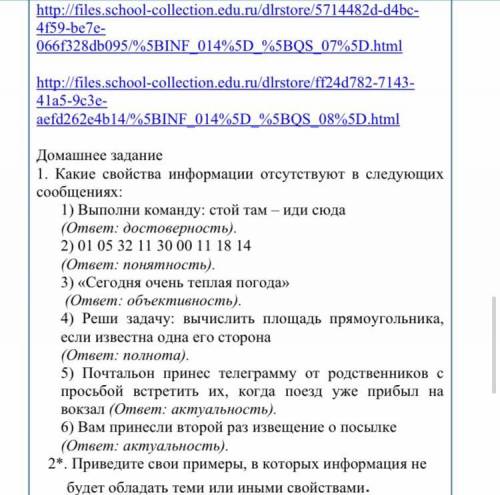 http://files.school-collection.edu.ru/dlrstore/5714482d-d4bc-4f59-be7e-066f328db095/%5BINF_014%5D_%5BQS_07%5D.html

http://files.school-collection.edu.ru/dlrstore/ff24d782-7143-41a5-9c3e-aefd262e4b14/%5BINF_014%5D_%5BQS_08%5D.html

Домашнее задание
1. Какие свойства информации отсутствуют в следующих сообщениях:
1) Выполни команду: стой там – иди сюда
(Ответ: достоверность).
2) 01 05 32 11 30 00 11 18 14
(Ответ: понятность).
3) «Сегодня очень теплая погода»
(Ответ: объективность).
4) Реши задачу: вычислить площадь прямоугольника, если известна одна его сторона
(Ответ: полнота).
5) Почтальон принес телеграмму от родственников с просьбой встретить их, когда поезд уже прибыл на вокзал (Ответ: актуальность).
6) Вам принесли второй раз извещение о посылке
(Ответ: актуальность).
2*. Приведите свои примеры, в которых информация не будет обладать теми или иными свойствами.